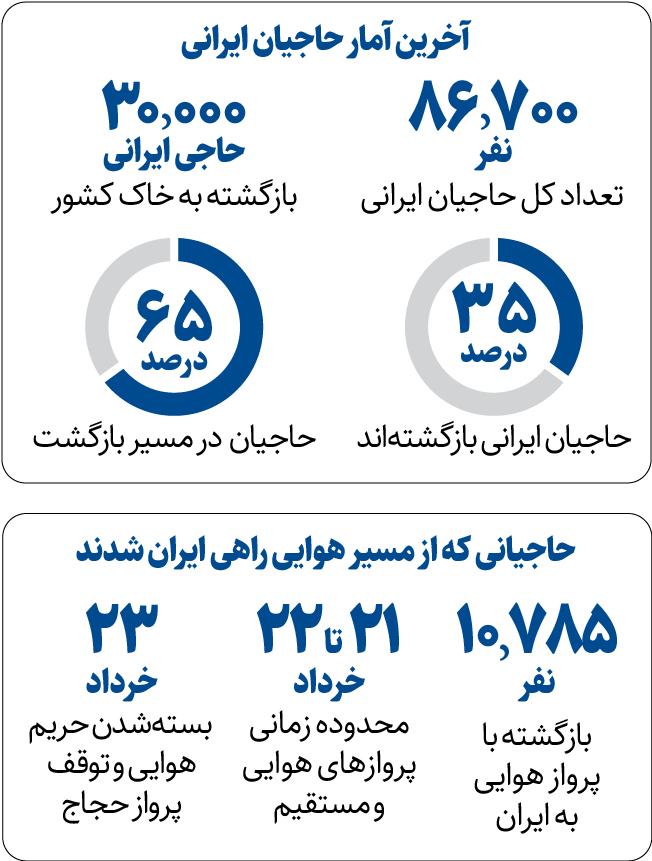 آخرین آمار حاجیان ایرانی

۸۶,۷۰۰
نفر
تعداد کل حاجیان ایرانی

۳۰,۰۰۰
حاجی ایرانی
بازگشته به خاک کشور

۳۵
درصد
حاجیان ایرانی بازگشته‌اند

۶۵
درصد
حاجیان در مسیر بازگشت

حاجیانی که از مسیر هوایی راهی ایران شدند

۱۰,۷۸۵
نفر
بازگشته با پرواز هوایی به ایران

۲۱ تا ۲۲
خرداد
محدوده زمانی پروازهای هوایی و مستقیم

۲۳
خرداد
بسته‌شدن حریم هوایی و توقف پرواز حجاج